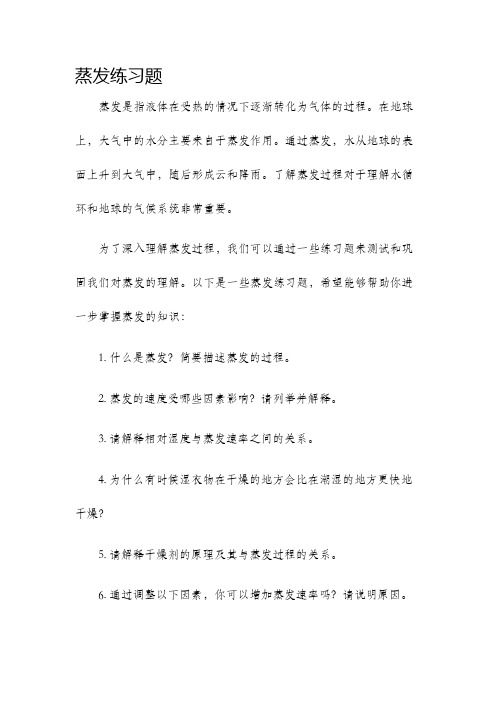 蒸发练习题

蒸发是指液体在受热的情况下逐渐转化为气体的过程。在地球上，大气中的水分主要来自于蒸发作用。通过蒸发，水从地球的表面上升到大气中，随后形成云和降雨。了解蒸发过程对于理解水循环和地球的气候系统非常重要。

为了深入理解蒸发过程，我们可以通过一些练习题来测试和巩固我们对蒸发的理解。以下是一些蒸发练习题，希望能够帮助你进一步掌握蒸发的知识：

1. 什么是蒸发？简要描述蒸发的过程。

2. 蒸发的速度受哪些因素影响？请列举并解释。

3. 请解释相对湿度与蒸发速率之间的关系。

4. 为什么有时候湿衣物在干燥的地方会比在潮湿的地方更快地干燥？

5. 请解释干燥剂的原理及其与蒸发过程的关系。

6. 通过调整以下因素，你可以增加蒸发速率吗？请说明原因。